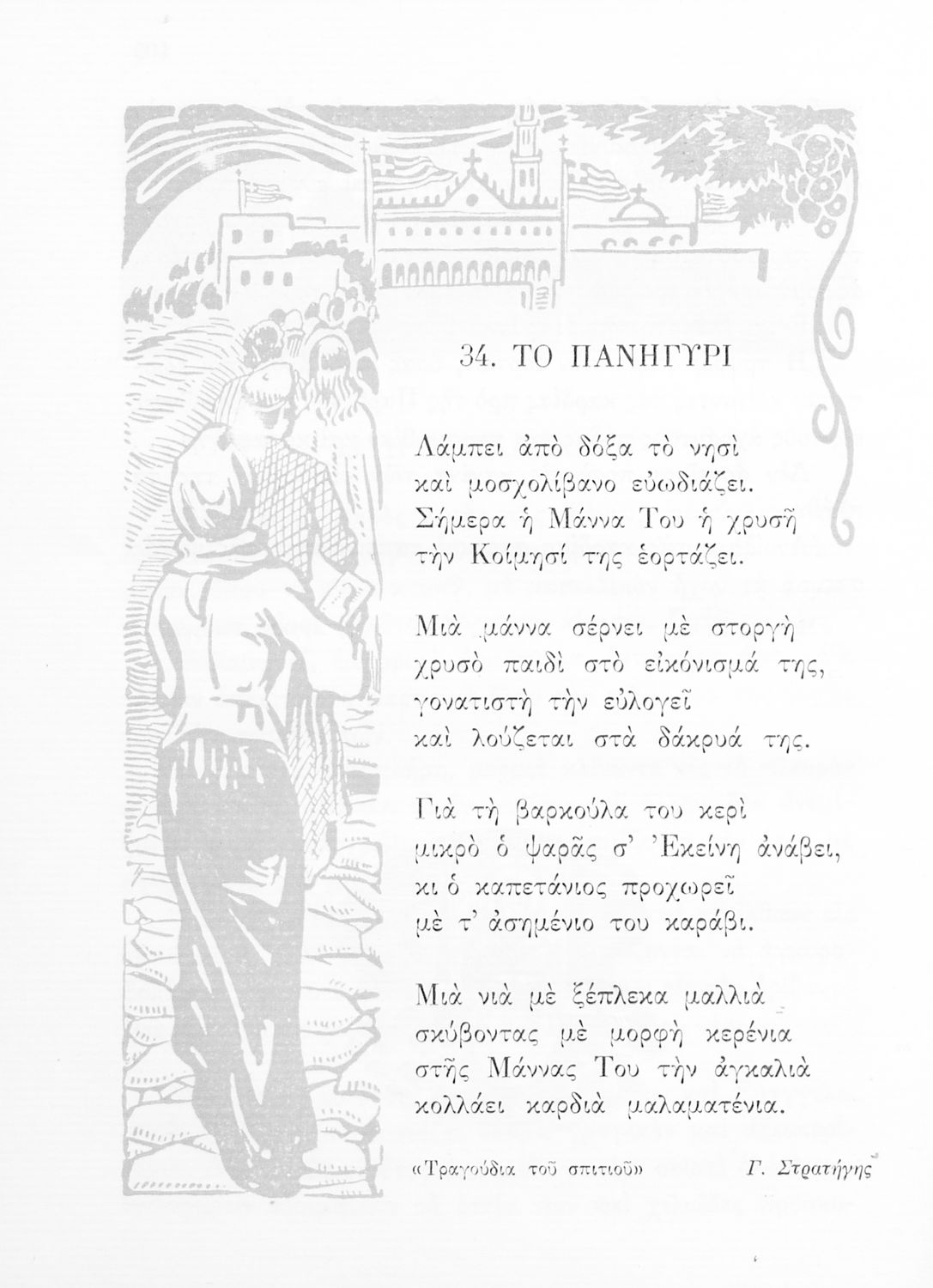 34. ΤΟ ΠΑΝΗΓΥΡΙ

Λάμπει ἀπὸ δόξα τὸ νησὶ
καὶ μοσχολίβανο εὐωδιάζει.
Σήμερα ἡ Μάννα Του ἡ χρυσῆ
τὴν Κοίμησί της ἑορτάζει.

Μιὰ μάννα σέρνει μὲ στοργὴ
χρυσὸ παιδὶ στὸ εἰκόνισμά της,
γονατιστὴ τὴν εὐλογεῖ
καὶ λούζεται στὰ δάκρυά της.

Γιὰ τὴ βαρκούλα του κερὶ
μικρὸ ὁ ψαρᾶς σ' Ἐκείνη ἀνάβει,
κι ὁ καπετάνιος προχωρεῖ
μὲ τ' ἀσημένιο του καράβι.

Μιὰ νιὰ μὲ ξέπλεκα μαλλιὰ
σκύβοντας μὲ μορφὴ κερένια
στῆς Μάννας Του τὴν ἀγκαλιὰ
κολλάει καρδιὰ μαλαματένια.

«Τραγούδια τοῦ σπιτιοῦ» Γ. Στρατήγης